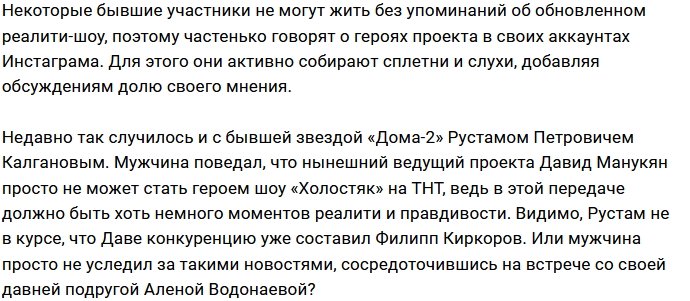 Некоторые бывшие участники не могут жить без упоминаний об обновленном реалити-шоу, поэтому частенько говорят о героях проекта в своих аккаунтах Инстаграма. Для этого они активно собирают сплетни и слухи, добавляя обсуждениям долю своего мнения.

Недавно так случилось и с бывшей звездой «Дома-2» Рустамом Петровичем Калгановым. Мужчина поведал, что нынешний ведущий проекта Давид Манукян просто не может стать героем шоу «Холостяк» на ТНТ, ведь в этой передаче должно быть хоть немного моментов реалити и правдивости. Видимо, Рустам не в курсе, что Даве конкуренцию уже составил Филипп Киркоров. Или мужчина просто не уследил за такими новостями, сосредоточившись на встрече со своей давней подругой Аленой Водонаевой?